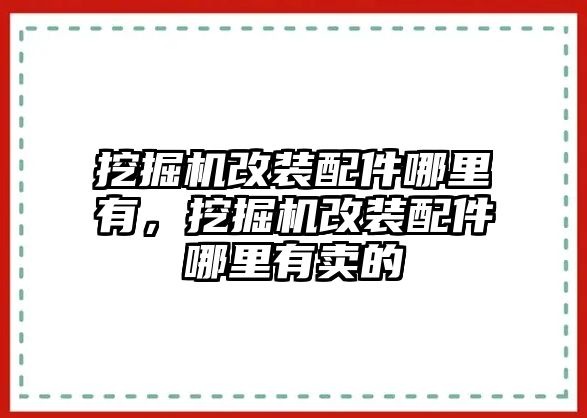 挖掘机改装配件哪里有，挖掘机改装配件哪里有卖的